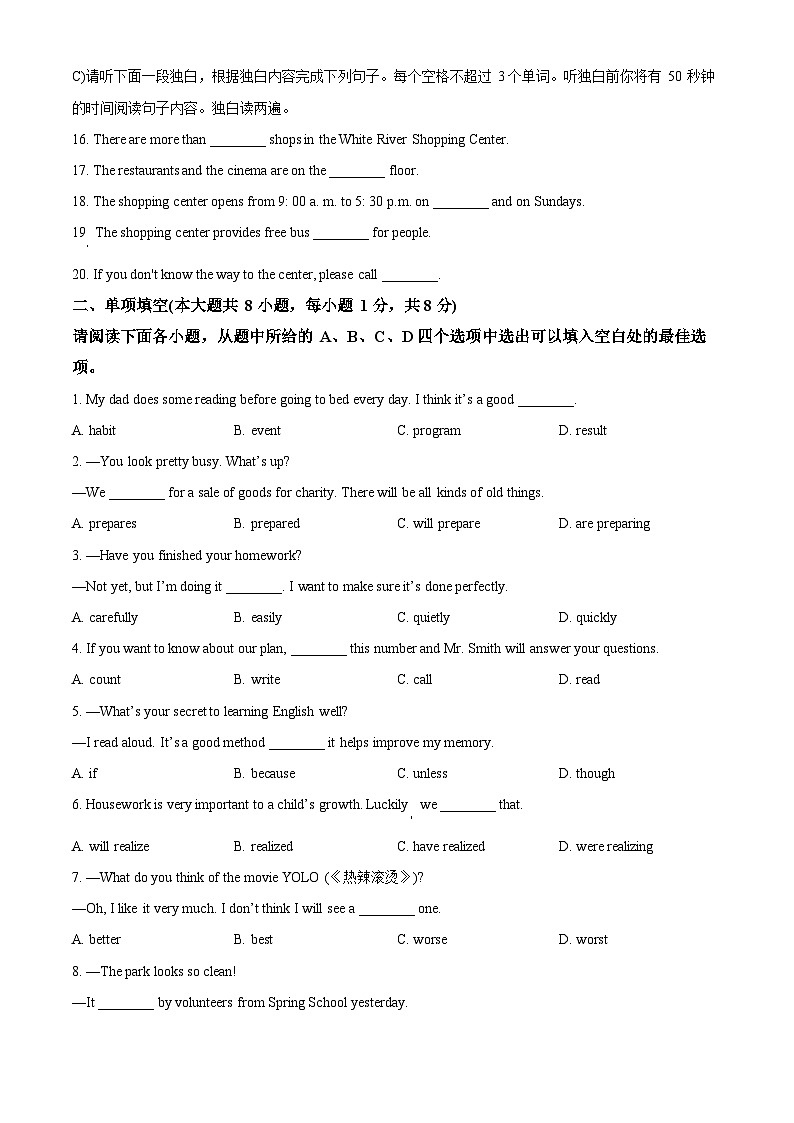 C)请听下面一段独白，根据独白内容完成下列句子。每个空格不超过 3个单词。听独白前你将有 50 秒钟的时间阅读句子内容。独白读两遍。

16. There are more than ________ shops in the White River Shopping Center.

17. The restaurants and the cinema are on the ________ floor.

18. The shopping center opens from 9: 00 a. m. to 5: 30 p.m. on ________ and on Sundays.

19. The shopping center provides free bus ________ for people.

20. If you don't know the way to the center, please call ________.

二、单项填空(本大题共 8 小题，每小题 1 分，共 8 分)

请阅读下面各小题，从题中所给的 A、B、C、D 四个选项中选出可以填入空白处的最佳选项。

1. My dad does some reading before going to bed every day. I think it's a good ________.

A. habit B. event C. program D. result

2. —You look pretty busy. What's up?

—We ________ for a sale of goods for charity. There will be all kinds of old things.

A. prepares B. prepared C. will prepare D. are preparing

3. —Have you finished your homework?

—Not yet, but I'm doing it ________. I want to make sure it's done perfectly.

A. carefully B. easily C. quietly D. quickly

4. If you want to know about our plan, ________ this number and Mr. Smith will answer your questions.

A. count B. write C. call D. read

5. —What's your secret to learning English well?

—I read aloud. It's a good method ________ it helps improve my memory.

A. if B. because C. unless D. though

6. Housework is very important to a child's growth. Luckily, we ________ that.

A. will realize B. realized C. have realized D. were realizing

7. —What do you think of the movie YOLO (《热辣滚烫》)?

—Oh, I like it very much. I don't think I will see a ________ one.

A. better B. best C. worse D. worst

8. —The park looks so clean!

—It ________ by volunteers from Spring School yesterday.